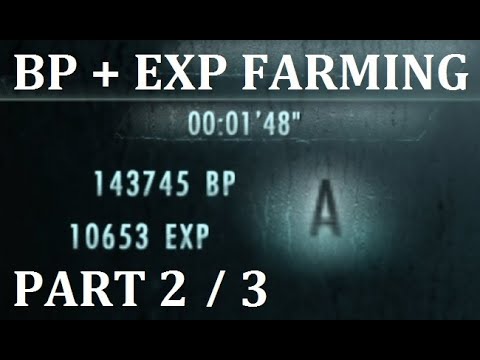 BP + EXP FARMING

00:01'48"

143745 BP

10653 EXP

A

PART 2 / 3